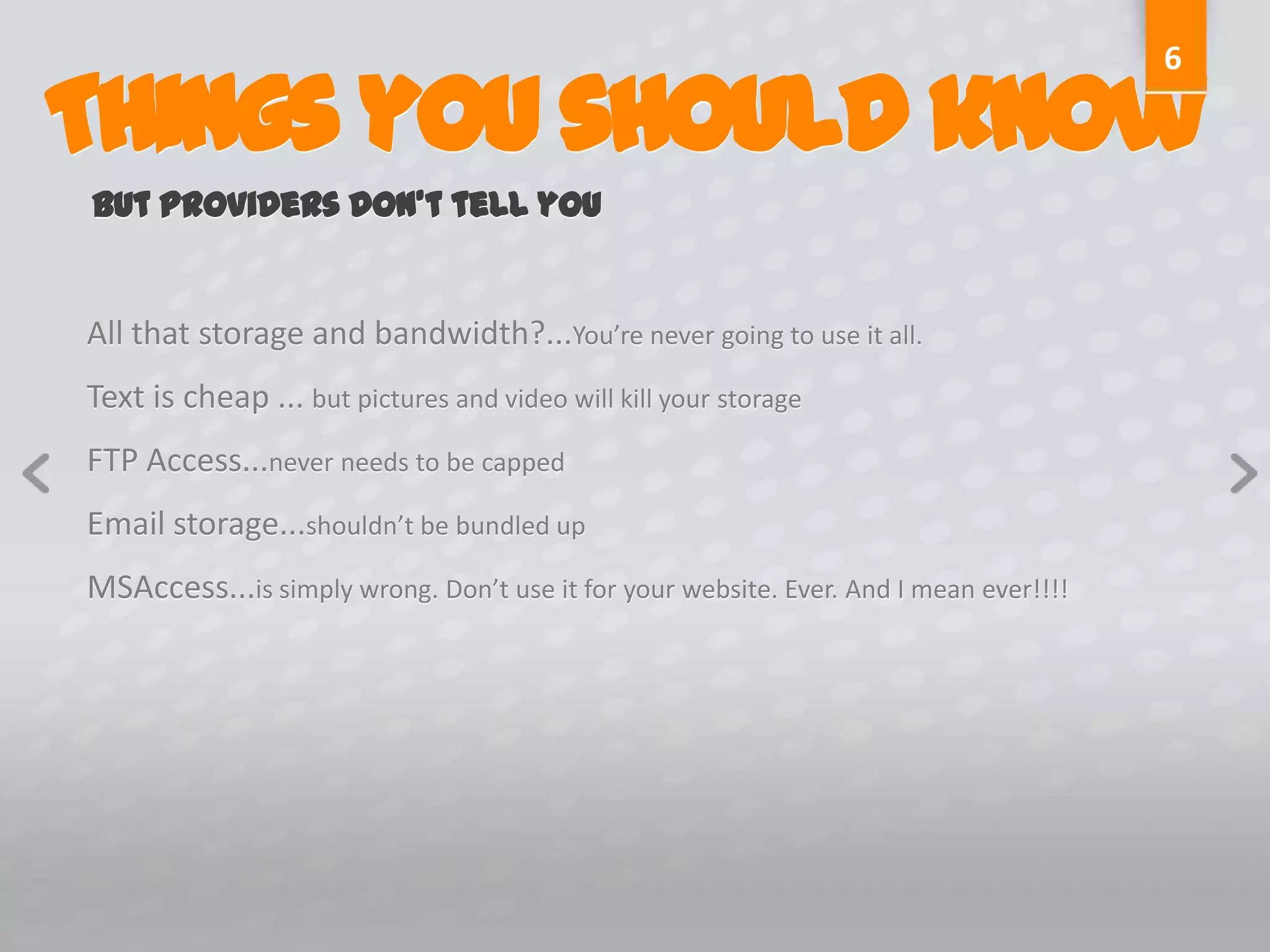 6

THINGS YOU SHOULD KNOW

BUT PROVIDERS DON'T TELL YOU

All that storage and bandwidth?...You're never going to use it all.

Text is cheap ... but pictures and video will kill your storage

FTP Access...never needs to be capped

Email storage...shouldn't be bundled up

MSAccess...is simply wrong. Don't use it for your website. Ever. And I mean ever!!!!